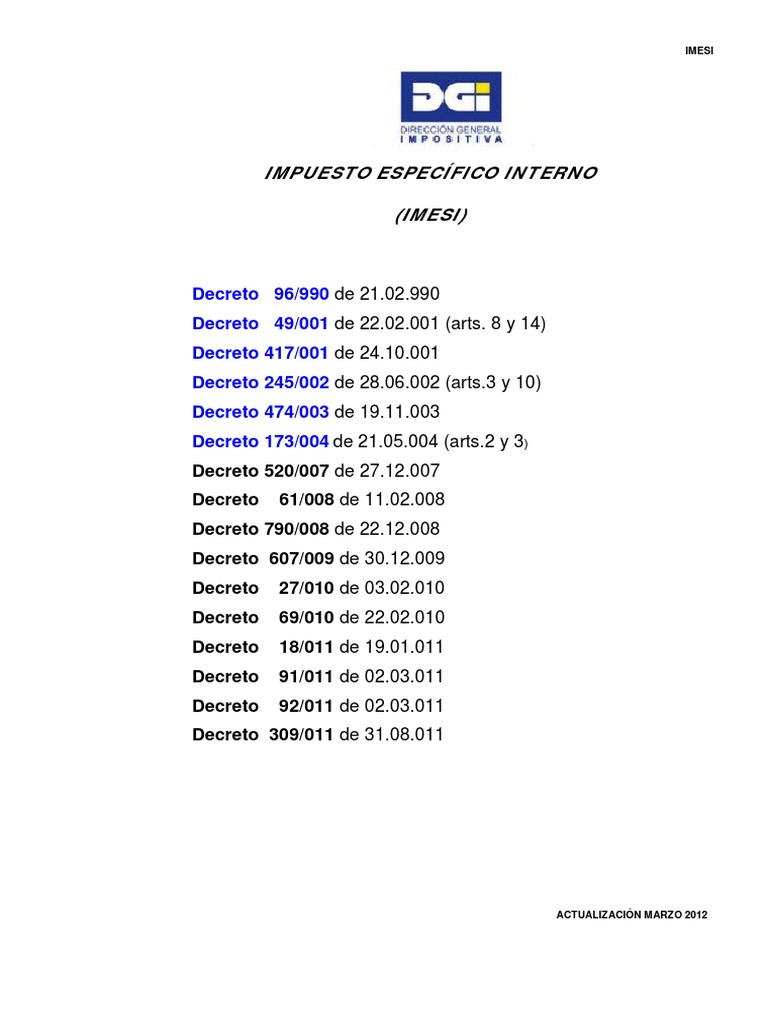 IMESI

DGI
DIRECCIÓN GENERAL IMPOSITIVA

IMPUESTO ESPECÍFICO INTERNO

(IMESI)

Decreto 96/990 de 21.02.990
Decreto 49/001 de 22.02.001 (arts. 8 y 14)
Decreto 417/001 de 24.10.001
Decreto 245/002 de 28.06.002 (arts.3 y 10)
Decreto 474/003 de 19.11.003
Decreto 173/004 de 21.05.004 (arts.2 y 3)
Decreto 520/007 de 27.12.007
Decreto 61/008 de 11.02.008
Decreto 790/008 de 22.12.008
Decreto 607/009 de 30.12.009
Decreto 27/010 de 03.02.010
Decreto 69/010 de 22.02.010
Decreto 18/011 de 19.01.011
Decreto 91/011 de 02.03.011
Decreto 92/011 de 02.03.011
Decreto 309/011 de 31.08.011

ACTUALIZACIÓN MARZO 2012